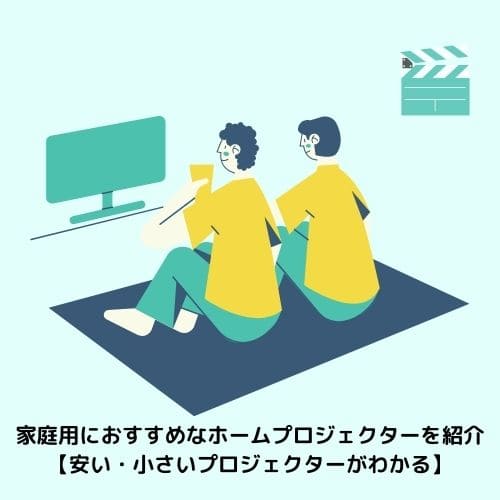 家庭用におすすめなホームプロジェクターを紹介
【安い・小さいプロジェクターがわかる】